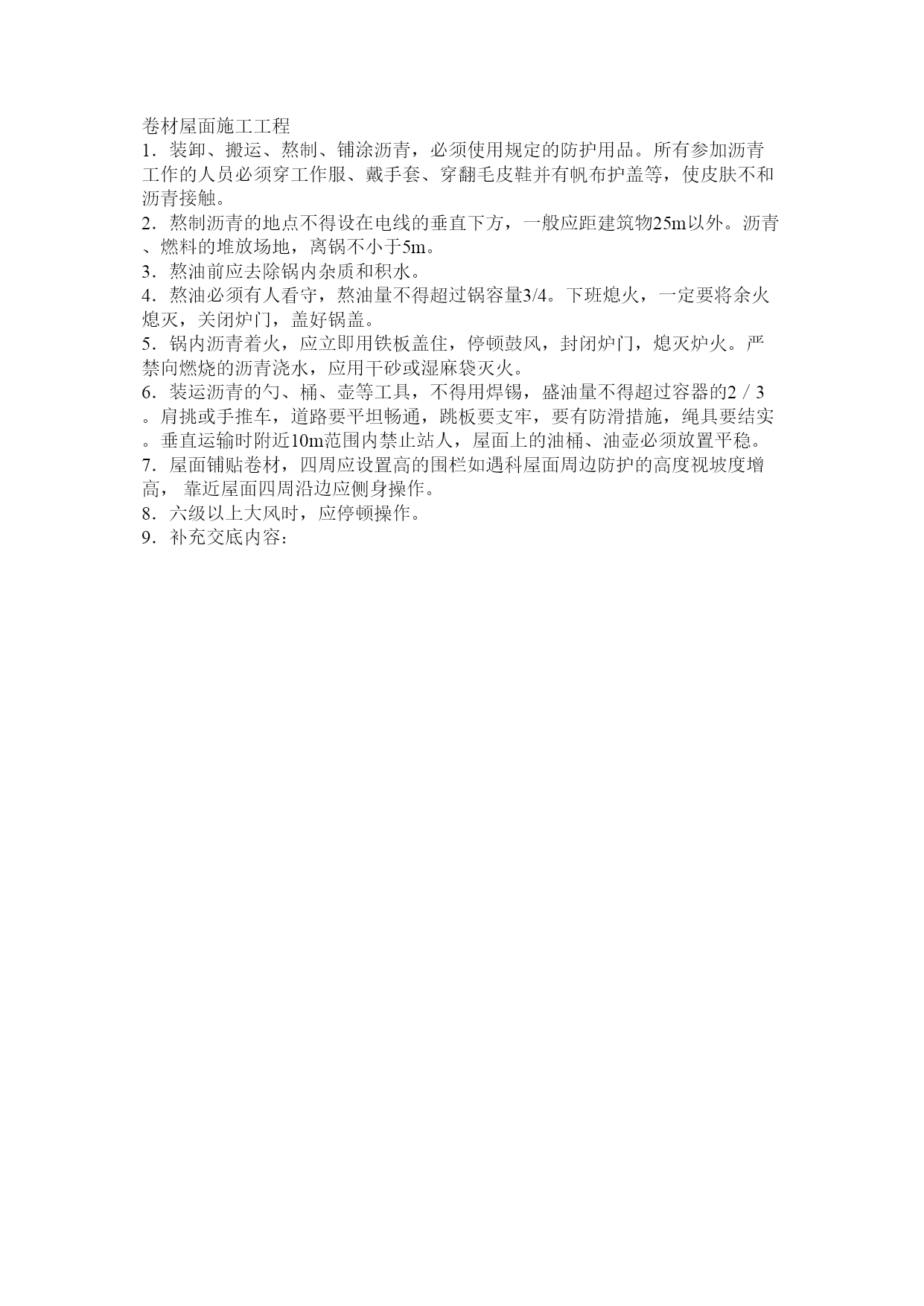 卷材屋面施工工程
1．装卸、搬运、熬制、铺涂沥青，必须使用规定的防护用品。所有参加沥青工作的人员必须穿工作服、戴手套、穿翻毛皮鞋并有帆布护盖等，使皮肤不和沥青接触。
2．熬制沥青的地点不得设在电线的垂直下方，一般应距建筑物25m以外。沥青、燃料的堆放场地，离锅不小于5m。
3．熬油前应去除锅内杂质和积水。
4．熬油必须有人看守，熬油量不得超过锅容量3/4。下班熄火，一定要将余火熄灭，关闭炉门，盖好锅盖。
5．锅内沥青着火，应立即用铁板盖住，停顿鼓风，封闭炉门，熄灭炉火。严禁向燃烧的沥青浇水，应用干砂或湿麻袋灭火。
6．装运沥青的勺、桶、壶等工具，不得用焊锡，盛油量不得超过容器的2／3。肩挑或手推车，道路要平坦畅通，跳板要支牢，要有防滑措施，绳具要结实。垂直运输时附近10m范围内禁止站人，屋面上的油桶、油壶必须放置平稳。
7．屋面铺贴卷材，四周应设置高的围栏如遇科屋面周边防护的高度视坡度增高， 靠近屋面四周沿边应侧身操作。
8．六级以上大风时，应停顿操作。
9．补充交底内容：